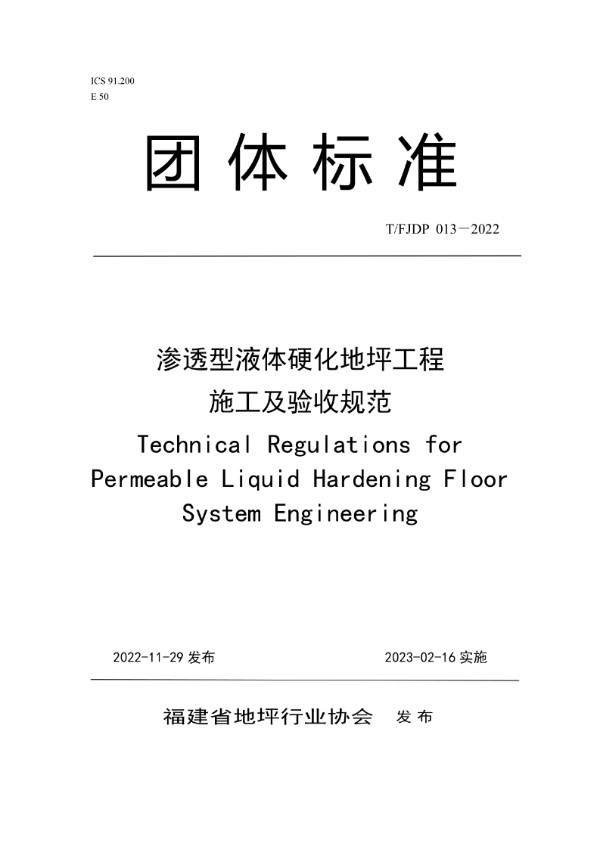 ICS 91.200
E 50

团体标准

T/FJDP 013－2022

渗透型液体硬化地坪工程
施工及验收规范
Technical Regulations for Permeable Liquid Hardening Floor System Engineering

2022-11-29 发布

2023-02-16 实施

福建省地坪行业协会 发布